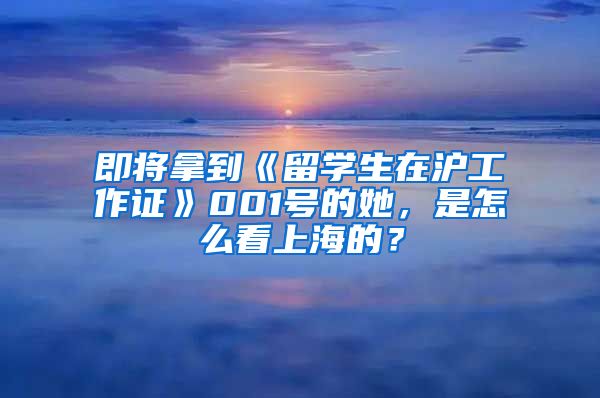 即将拿到《留学生在沪工作证》001号的她，是怎么看上海的？